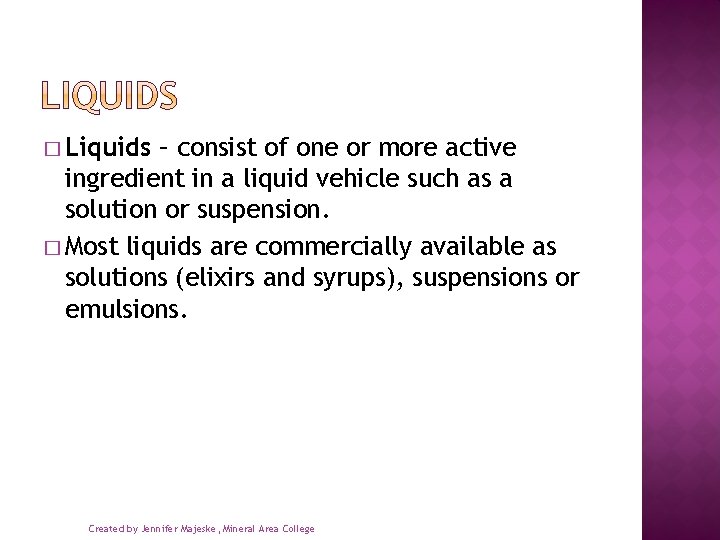 LIQUIDS

□ Liquids – consist of one or more active ingredient in a liquid vehicle such as a solution or suspension.

□ Most liquids are commercially available as solutions (elixirs and syrups), suspensions or emulsions.

Created by Jennifer Majeske , Mineral Area College